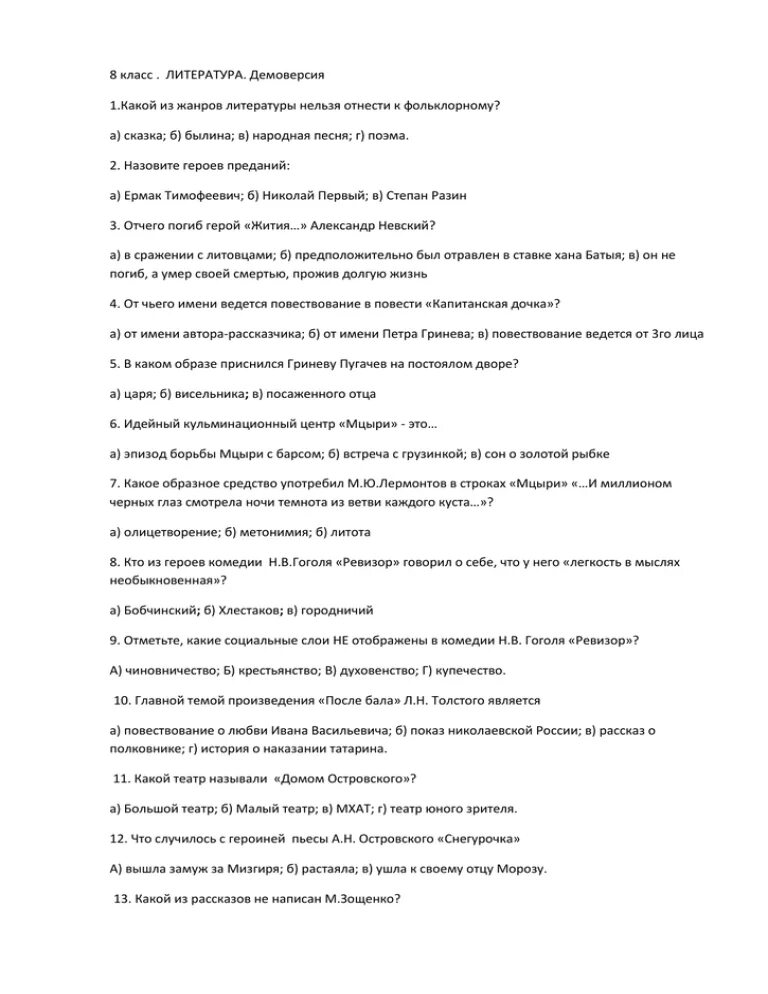 8 класс . ЛИТЕРАТУРА. Демоверсия

1.Какой из жанров литературы нельзя отнести к фольклорному?

а) сказка; б) былина; в) народная песня; г) поэма.

2. Назовите героев преданий:

а) Ермак Тимофеевич; б) Николай Первый; в) Степан Разин

3. Отчего погиб герой «Жития...» Александр Невский?

а) в сражении с литовцами; б) предположительно был отравлен в ставке хана Батыя; в) он не погиб, а умер своей смертью, прожив долгую жизнь

4. От чьего имени ведется повествование в повести «Капитанская дочка»?

а) от имени автора-рассказчика; б) от имени Петра Гринева; в) повествование ведется от 3го лица

5. В каком образе приснился Гриневу Пугачев на постоялом дворе?

а) царя; б) висельника; в) посаженного отца

6. Идейный кульминационный центр «Мцыри» - это...

а) эпизод борьбы Мцыри с барсом; б) встреча с грузинкой; в) сон о золотой рыбке

7. Какое образное средство употребил М.Ю.Лермонтов в строках «Мцыри» «...И миллионом черных глаз смотрела ночи темнота из ветви каждого куста...»?

а) олицетворение; б) метонимия; б) литота

8. Кто из героев комедии Н.В.Гоголя «Ревизор» говорил о себе, что у него «легкость в мыслях необыкновенная»?

а) Бобчинский; б) Хлестаков; в) городничий

9. Отметьте, какие социальные слои НЕ отображены в комедии Н.В. Гоголя «Ревизор»?

А) чиновничество; Б) крестьянство; В) духовенство; Г) купечество.

10. Главной темой произведения «После бала» Л.Н. Толстого является

а) повествование о любви Ивана Васильевича; б) показ николаевской России; в) рассказ о полковнике; г) история о наказании татарина.

11. Какой театр называли «Домом Островского»?

а) Большой театр; б) Малый театр; в) МХАТ; г) театр юного зрителя.

12. Что случилось с героиней пьесы А.Н. Островского «Снегурочка»

А) вышла замуж за Мизгиря; б) растаяла; в) ушла к своему отцу Морозу.

13. Какой из рассказов не написан М.Зощенко?